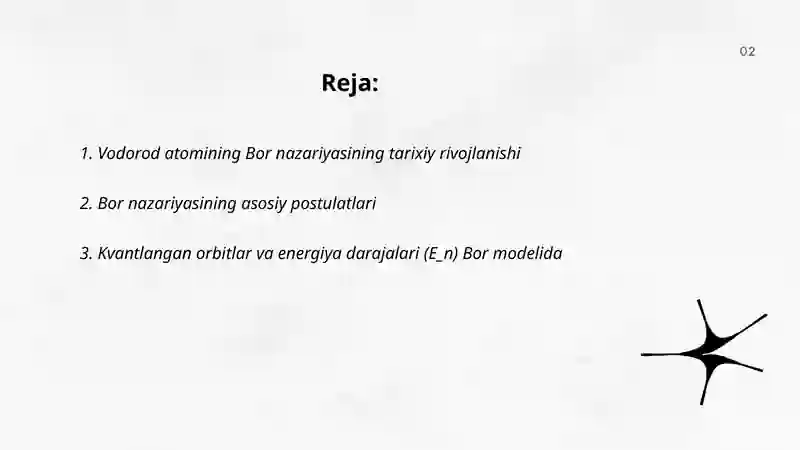 02

Reja:

1. Vodorod atomining Bor nazariyasining tarixiy rivojlanishi

2. Bor nazariyasining asosiy postulatlari

3. Kvantlangan orbitlar va energiya darajalari (E_n) Bor modelida